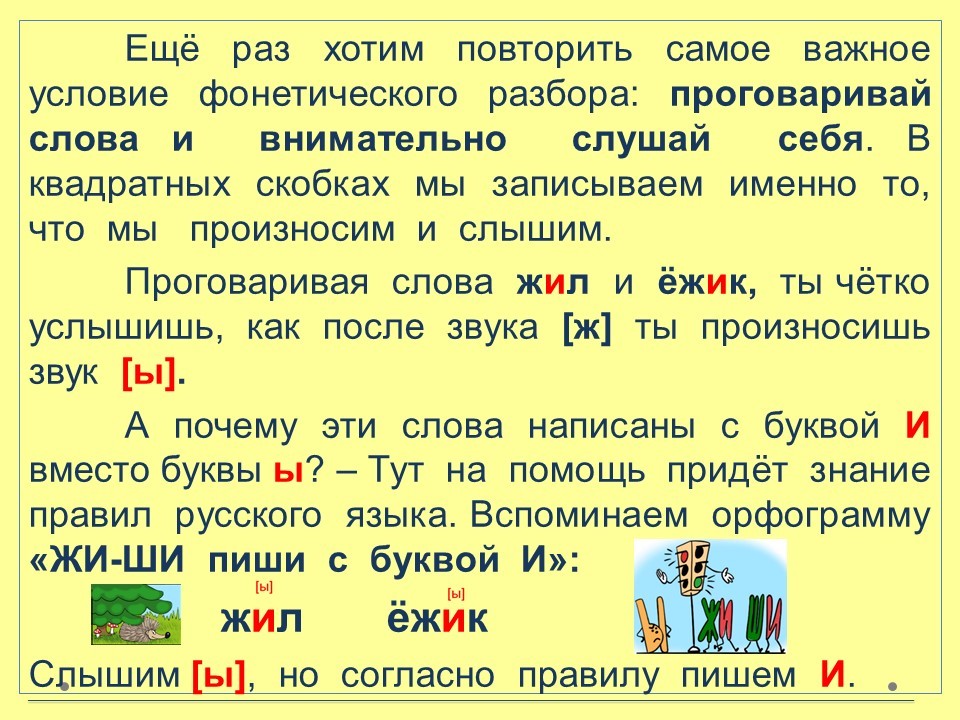 Ещё раз хотим повторить самое важное условие фонетического разбора: проговаривай слова и внимательно слушай себя. В квадратных скобках мы записываем именно то, что мы произносим и слышим.

Проговаривая слова жил и ёжик, ты чётко услышишь, как после звука [ж] ты произносишь звук [ы].

А почему эти слова написаны с буквой И вместо буквы ы? – Тут на помощь придёт знание правил русского языка. Вспоминаем орфограмму «ЖИ-ШИ пиши с буквой И»:

[ы]
жил
[ы]
ёжик

ЖИ ШИ

Слышим [ы], но согласно правилу пишем И.